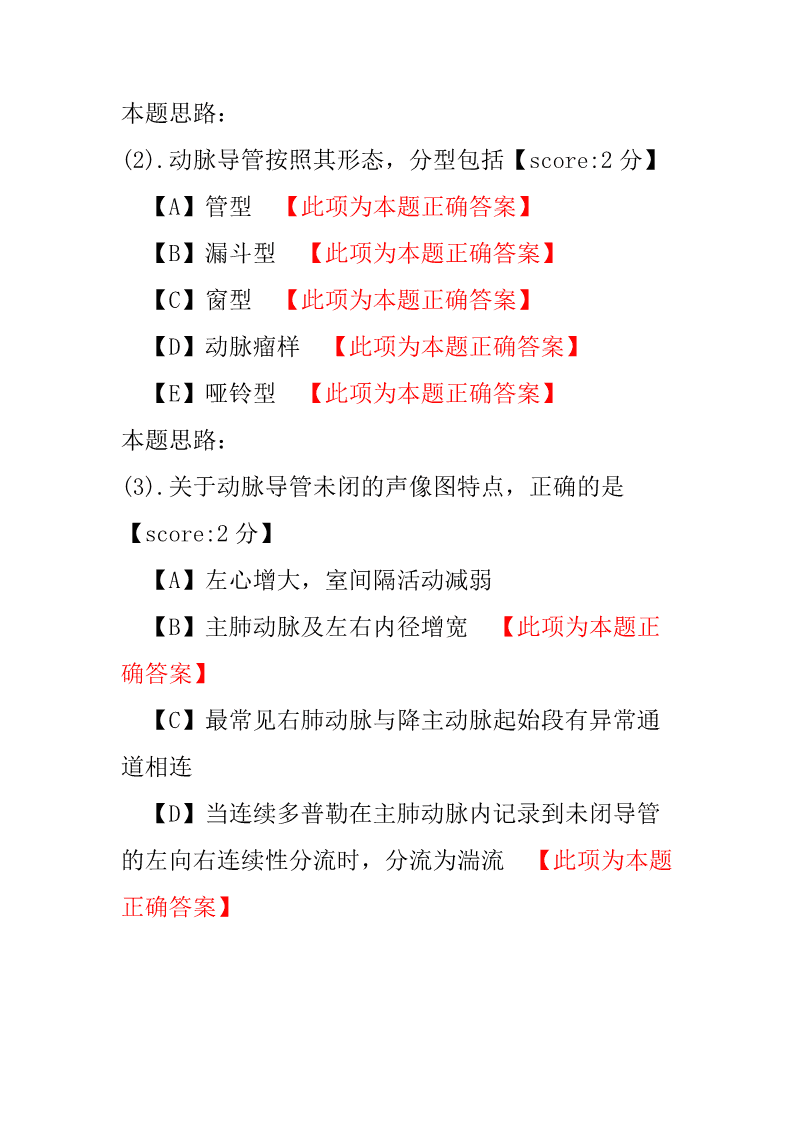 本题思路：

(2).动脉导管按照其形态，分型包括【score:2 分】

【A】管型 【此项为本题正确答案】

【B】漏斗型 【此项为本题正确答案】

【C】窗型 【此项为本题正确答案】

【D】动脉瘤样 【此项为本题正确答案】

【E】哑铃型 【此项为本题正确答案】

本题思路：

(3).关于动脉导管未闭的声像图特点，正确的是【score:2 分】

【A】左心增大，室间隔活动减弱

【B】主肺动脉及左右内径增宽 【此项为本题正确答案】

【C】最常见右肺动脉与降主动脉起始段有异常通道相连

【D】当连续多普勒在主肺动脉内记录到未闭导管的左向右连续性分流时，分流为湍流 【此项为本题正确答案】